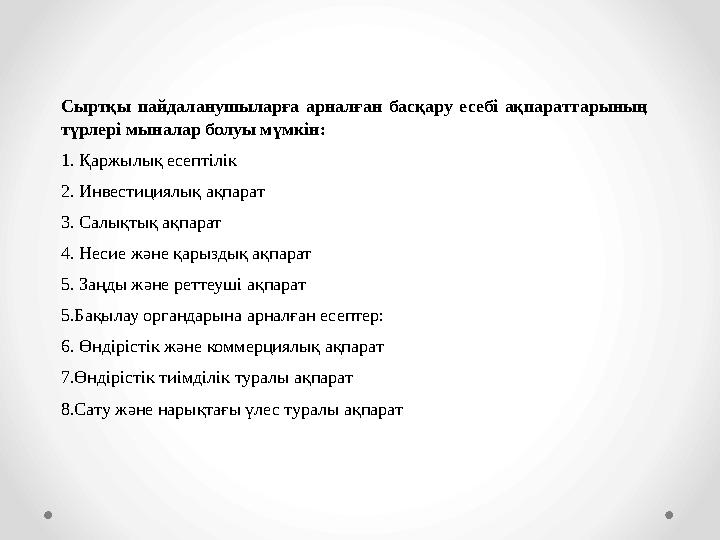 Сыртқы пайдаланушыларға арналған басқару есебі ақпараттарының түрлері мыналар болуы мүмкін:

1. Қаржылық есептілік

2. Инвестициялық ақпарат

3. Салықтық ақпарат

4. Несие және қарыздық ақпарат

5. Заңды және реттеуші ақпарат

5.Бақылау органдарына арналған есептер:

6. Өндірістік және коммерциялық ақпарат

7.Өндірістік тиімділік туралы ақпарат

8.Сату және нарықтағы үлес туралы ақпарат